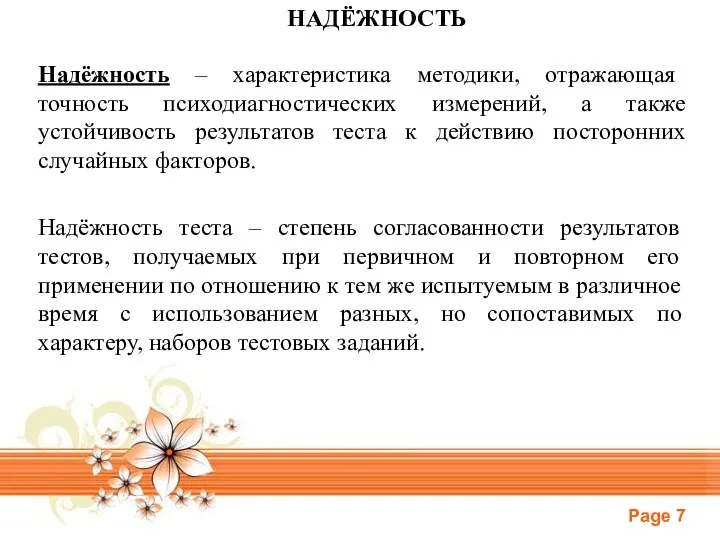 НАДЁЖНОСТЬ

Надёжность – характеристика методики, отражающая точность психодиагностических измерений, а также устойчивость результатов теста к действию посторонних случайных факторов.

Надёжность теста – степень согласованности результатов тестов, получаемых при первичном и повторном его применении по отношению к тем же испытуемым в различное время с использованием разных, но сопоставимых по характеру, наборов тестовых заданий.

Page 7